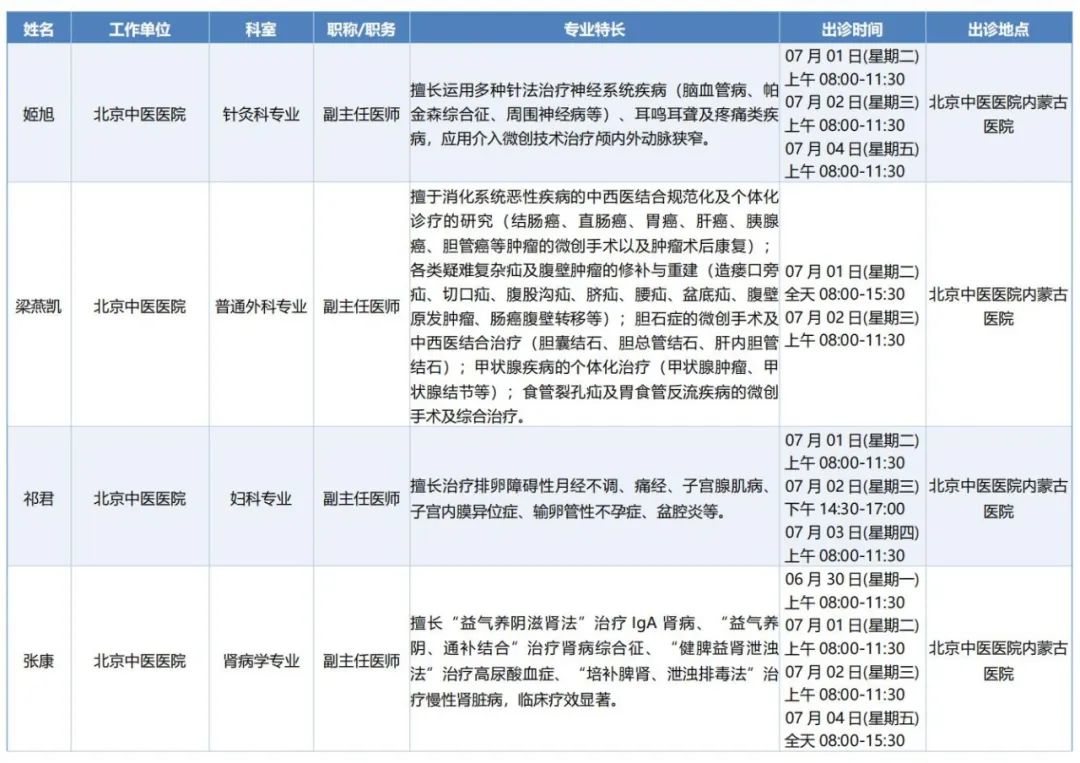 | 姓名 | 工作单位 | 科室 | 职称/职务 | 专业特长 | 出诊时间 | 出诊地点 |
|---|---|---|---|---|---|---|
| 姬旭 | 北京中医医院 | 针灸科专业 | 副主任医师 | 擅长运用多种针法治疗神经系统疾病（脑血管病、帕金森综合征、周围神经病等）、耳鸣耳聋及疼痛类疾病，应用介入微创技术治疗颅内外动脉狭窄。 | 07 月 01 日(星期二) 上午 08:00-11:30 07 月 02 日(星期三) 上午 08:00-11:30 07 月 04 日(星期五) 上午 08:00-11:30 | 北京中医医院内蒙古医院 |
| 梁燕凯 | 北京中医医院 | 普通外科专业 | 副主任医师 | 擅于消化系统恶性疾病的中西医结合规范化及个体化诊疗的研究（结肠癌、直肠癌、胃癌、肝癌、胰腺癌、胆管癌等肿瘤的微创手术以及肿瘤术后康复）；各类疑难复杂疝及腹壁肿瘤的修补与重建（造瘘口旁疝、切口疝、腹股沟疝、脐疝、腰疝、盆底疝、腹壁原发肿瘤、肠癌腹壁转移等）；胆石症的微创手术及中西医结合治疗（胆囊结石、胆总管结石、肝内胆管结石）；甲状腺疾病的个体化治疗（甲状腺肿瘤、甲状腺结节等）；食管裂孔疝及胃食管反流疾病的微创手术及综合治疗。 | 07 月 01 日(星期二) 全天 08:00-15:30 07 月 02 日(星期三) 上午 08:00-11:30 | 北京中医医院内蒙古医院 |
| 祁君 | 北京中医医院 | 妇科专业 | 副主任医师 | 擅长治疗排卵障碍性月经不调、痛经、子宫腺肌病、子宫内膜异位症、输卵管性不孕症、盆腔炎等。 | 07 月 01 日(星期二) 上午 08:00-11:30 07 月 02 日(星期三) 下午 14:30-17:00 07 月 03 日(星期四) 上午 08:00-11:30 | 北京中医医院内蒙古医院 |
| 张康 | 北京中医医院 | 肾病学专业 | 副主任医师 | 擅长“益气养阴滋肾法”治疗 IgA 肾病、“益气养阴、通补结合”治疗肾病综合征、“健脾益肾泄浊法”治疗高尿酸血症、“培补脾肾、泄浊排毒法”治疗慢性肾脏病，临床疗效显著。 | 06 月 30 日(星期一) 上午 08:00-11:30 07 月 01 日(星期二) 上午 08:00-11:30 07 月 02 日(星期三) 上午 08:00-11:30 07 月 04 日(星期五) 全天 08:00-15:30 | 北京中医医院内蒙古医院 |